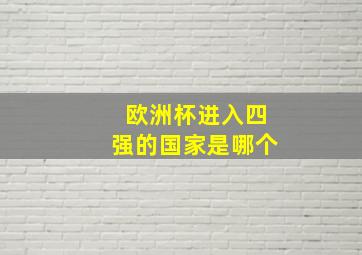 欧洲杯进入四强的国家是哪个